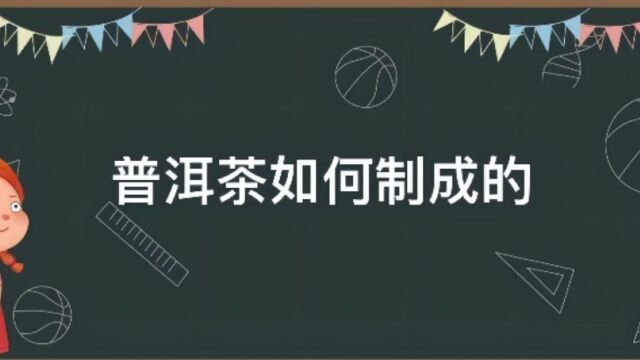 普洱茶如何制成的